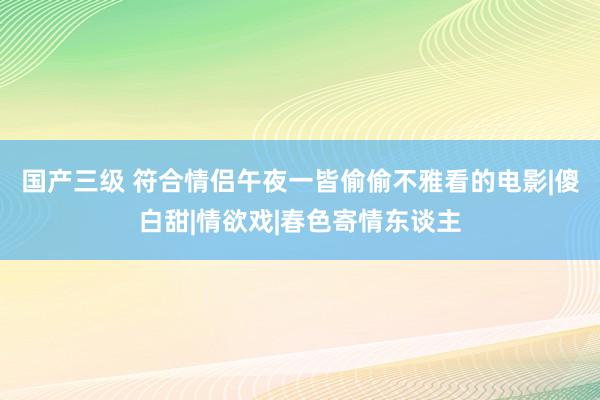 国产三级 符合情侣午夜一皆偷偷不雅看的电影|傻白甜|情欲戏|春色寄情东谈主